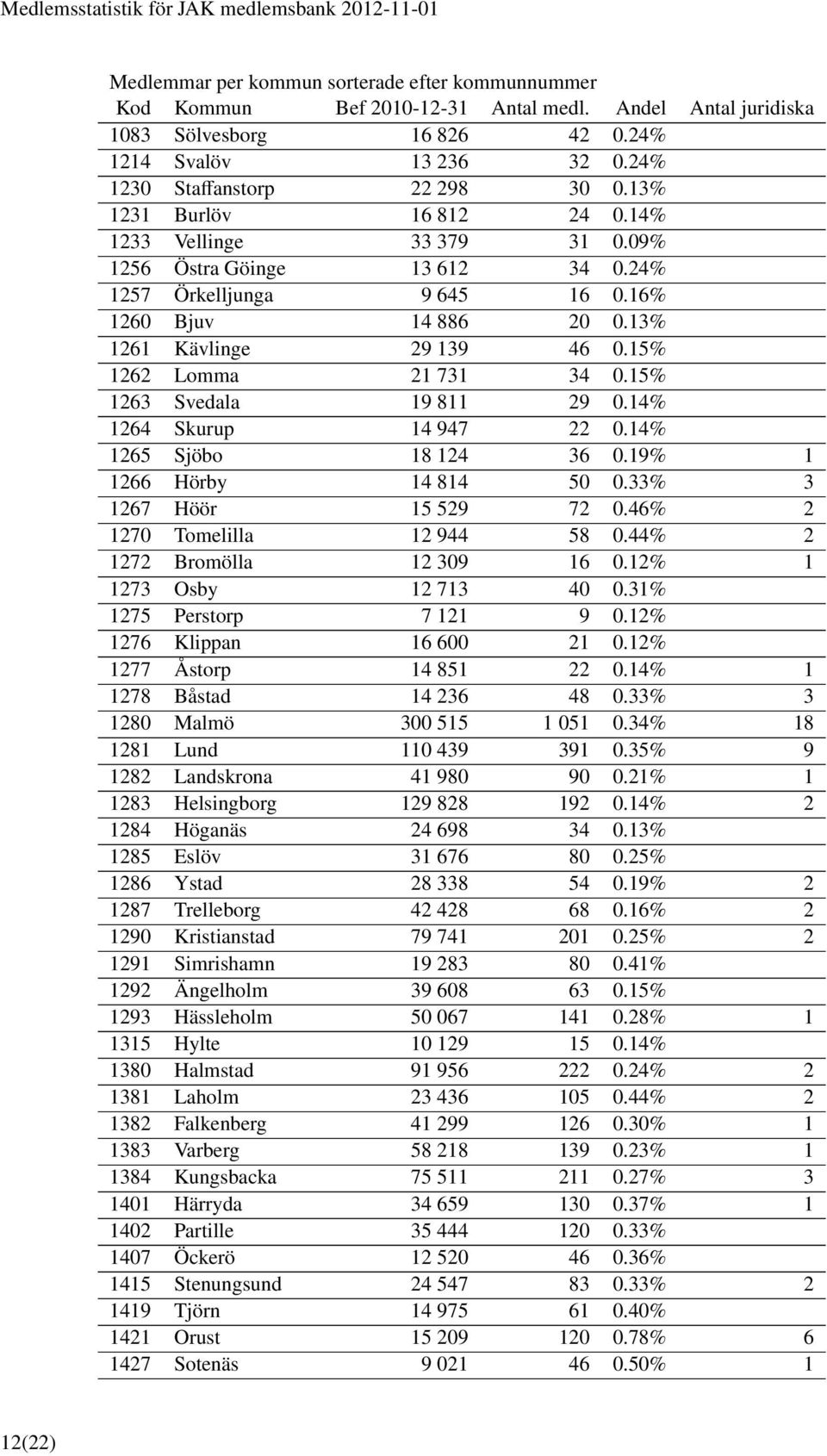 Medlemsstatistik för JAK medlemsbank 2012-11-01

Medlemmar per kommun sorterade efter kommunnummer

| Kod | Kommun | Bef 2010-12-31 | Antal medl. | Andel | Antal juridiska |
|---|---|---|---|---|---|
| 1083 | Sölvesborg | 16 826 | 42 | 0.24% | |
| 1214 | Svalöv | 13 236 | 32 | 0.24% | |
| 1230 | Staffanstorp | 22 298 | 30 | 0.13% | |
| 1231 | Burlöv | 16 812 | 24 | 0.14% | |
| 1233 | Vellinge | 33 379 | 31 | 0.09% | |
| 1256 | Östra Göinge | 13 612 | 34 | 0.24% | |
| 1257 | Örkelljunga | 9 645 | 16 | 0.16% | |
| 1260 | Bjuv | 14 886 | 20 | 0.13% | |
| 1261 | Kävlinge | 29 139 | 46 | 0.15% | |
| 1262 | Lomma | 21 731 | 34 | 0.15% | |
| 1263 | Svedala | 19 811 | 29 | 0.14% | |
| 1264 | Skurup | 14 947 | 22 | 0.14% | |
| 1265 | Sjöbo | 18 124 | 36 | 0.19% | 1 |
| 1266 | Hörby | 14 814 | 50 | 0.33% | 3 |
| 1267 | Höör | 15 529 | 72 | 0.46% | 2 |
| 1270 | Tomelilla | 12 944 | 58 | 0.44% | 2 |
| 1272 | Bromölla | 12 309 | 16 | 0.12% | 1 |
| 1273 | Osby | 12 713 | 40 | 0.31% | |
| 1275 | Perstorp | 7 121 | 9 | 0.12% | |
| 1276 | Klippan | 16 600 | 21 | 0.12% | |
| 1277 | Åstorp | 14 851 | 22 | 0.14% | 1 |
| 1278 | Båstad | 14 236 | 48 | 0.33% | 3 |
| 1280 | Malmö | 300 515 | 1 051 | 0.34% | 18 |
| 1281 | Lund | 110 439 | 391 | 0.35% | 9 |
| 1282 | Landskrona | 41 980 | 90 | 0.21% | 1 |
| 1283 | Helsingborg | 129 828 | 192 | 0.14% | 2 |
| 1284 | Höganäs | 24 698 | 34 | 0.13% | |
| 1285 | Eslöv | 31 676 | 80 | 0.25% | |
| 1286 | Ystad | 28 338 | 54 | 0.19% | 2 |
| 1287 | Trelleborg | 42 428 | 68 | 0.16% | 2 |
| 1290 | Kristianstad | 79 741 | 201 | 0.25% | 2 |
| 1291 | Simrishamn | 19 283 | 80 | 0.41% | |
| 1292 | Ängelholm | 39 608 | 63 | 0.15% | |
| 1293 | Hässleholm | 50 067 | 141 | 0.28% | 1 |
| 1315 | Hylte | 10 129 | 15 | 0.14% | |
| 1380 | Halmstad | 91 956 | 222 | 0.24% | 2 |
| 1381 | Laholm | 23 436 | 105 | 0.44% | 2 |
| 1382 | Falkenberg | 41 299 | 126 | 0.30% | 1 |
| 1383 | Varberg | 58 218 | 139 | 0.23% | 1 |
| 1384 | Kungsbacka | 75 511 | 211 | 0.27% | 3 |
| 1401 | Härryda | 34 659 | 130 | 0.37% | 1 |
| 1402 | Partille | 35 444 | 120 | 0.33% | |
| 1407 | Öckerö | 12 520 | 46 | 0.36% | |
| 1415 | Stenungsund | 24 547 | 83 | 0.33% | 2 |
| 1419 | Tjörn | 14 975 | 61 | 0.40% | |
| 1421 | Orust | 15 209 | 120 | 0.78% | 6 |
| 1427 | Sotenäs | 9 021 | 46 | 0.50% | 1 |

12(22)